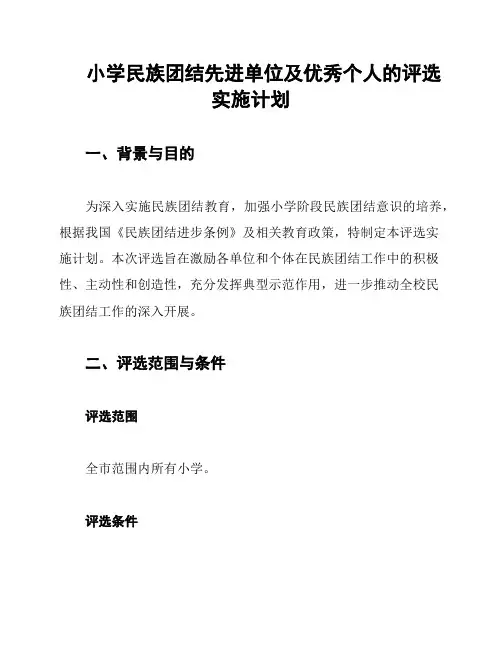 小学民族团结先进单位及优秀个人的评选实施计划

一、背景与目的

为深入实施民族团结教育，加强小学阶段民族团结意识的培养，根据我国《民族团结进步条例》及相关教育政策，特制定本评选实施计划。本次评选旨在激励各单位和个体在民族团结工作中的积极性、主动性和创造性，充分发挥典型示范作用，进一步推动全校民族团结工作的深入开展。

二、评选范围与条件

评选范围

全市范围内所有小学。

评选条件